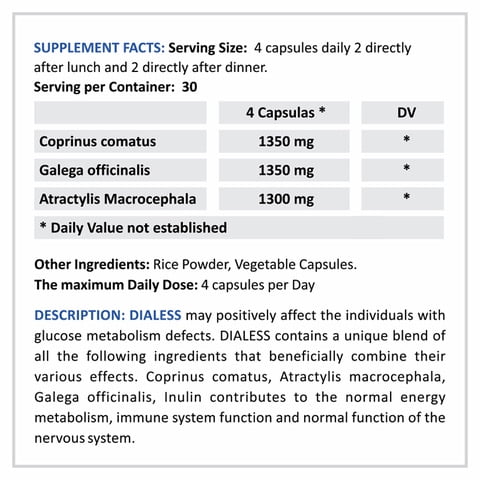 SUPPLEMENT FACTS: Serving Size: 4 capsules daily 2 directly after lunch and 2 directly after dinner.
Serving per Container: 30

| | 4 Capsulas * | DV |
|---|---|---|
| Coprinus comatus | 1350 mg | * |
| Galega officinalis | 1350 mg | * |
| Atractylis Macrocephala | 1300 mg | * |
| * Daily Value not established | | |

Other Ingredients: Rice Powder, Vegetable Capsules.
The maximum Daily Dose: 4 capsules per Day

DESCRIPTION: DIALESS may positively affect the individuals with glucose metabolism defects. DIALESS contains a unique blend of all the following ingredients that beneficially combine their various effects. Coprinus comatus, Atractylis macrocephala, Galega officinalis, Inulin contributes to the normal energy metabolism, immune system function and normal function of the nervous system.